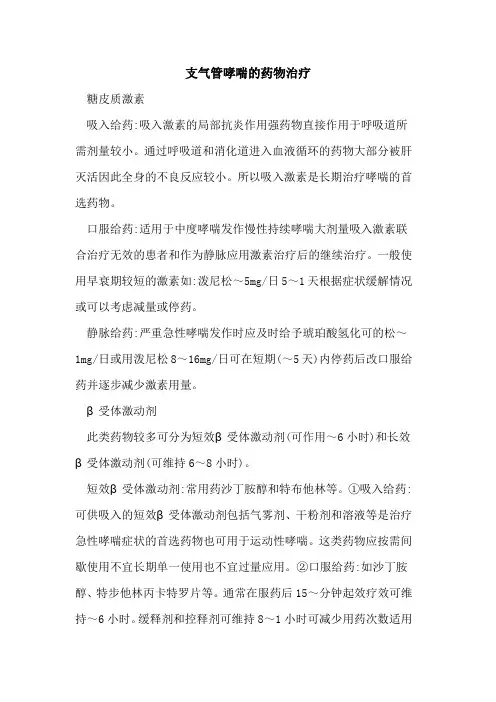 支气管哮喘的药物治疗

糖皮质激素

吸入给药:吸入激素的局部抗炎作用强药物直接作用于呼吸道所需剂量较小。通过呼吸道和消化道进入血液循环的药物大部分被肝灭活因此全身的不良反应较小。所以吸入激素是长期治疗哮喘的首选药物。

口服给药:适用于中度哮喘发作慢性持续哮喘大剂量吸入激素联合治疗无效的患者和作为静脉应用激素治疗后的继续治疗。一般使用早衰期较短的激素如:泼尼松～5mg/日 5～1 天根据症状缓解情况或可以考虑减量或停药。

静脉给药:严重急性哮喘发作时应及时给予琥珀酸氢化可的松～1mg/日或用泼尼松 8～16mg/日可在短期(～5 天)内停药后改口服给药并逐步减少激素用量。

β 受体激动剂

此类药物较多可分为短效β 受体激动剂(可作用～6 小时)和长效β 受体激动剂(可维持 6～8 小时)。

短效β 受体激动剂:常用药沙丁胺醇和特布他林等。①吸入给药:可供吸入的短效β 受体激动剂包括气雾剂、干粉剂和溶液等是治疗急性哮喘症状的首选药物也可用于运动性哮喘。这类药物应按需间歇使用不宜长期单一使用也不宜过量应用。②口服给药:如沙丁胺醇、特步他林丙卡特罗片等。通常在服药后 15～分钟起效疗效可维持～6 小时。缓释剂和控释剂可维持 8～1 小时可减少用药次数适用